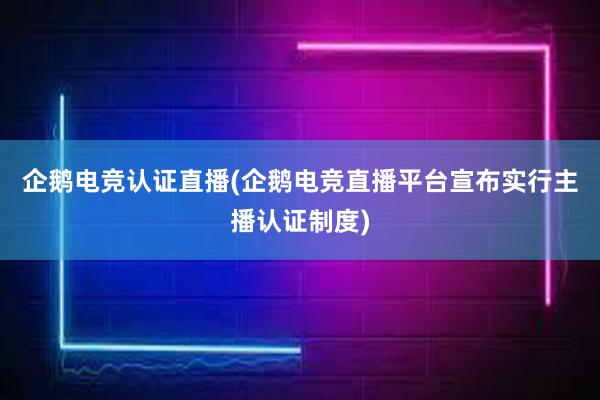 企鹅电竞认证直播(企鹅电竞直播平台宣布实行主播认证制度)